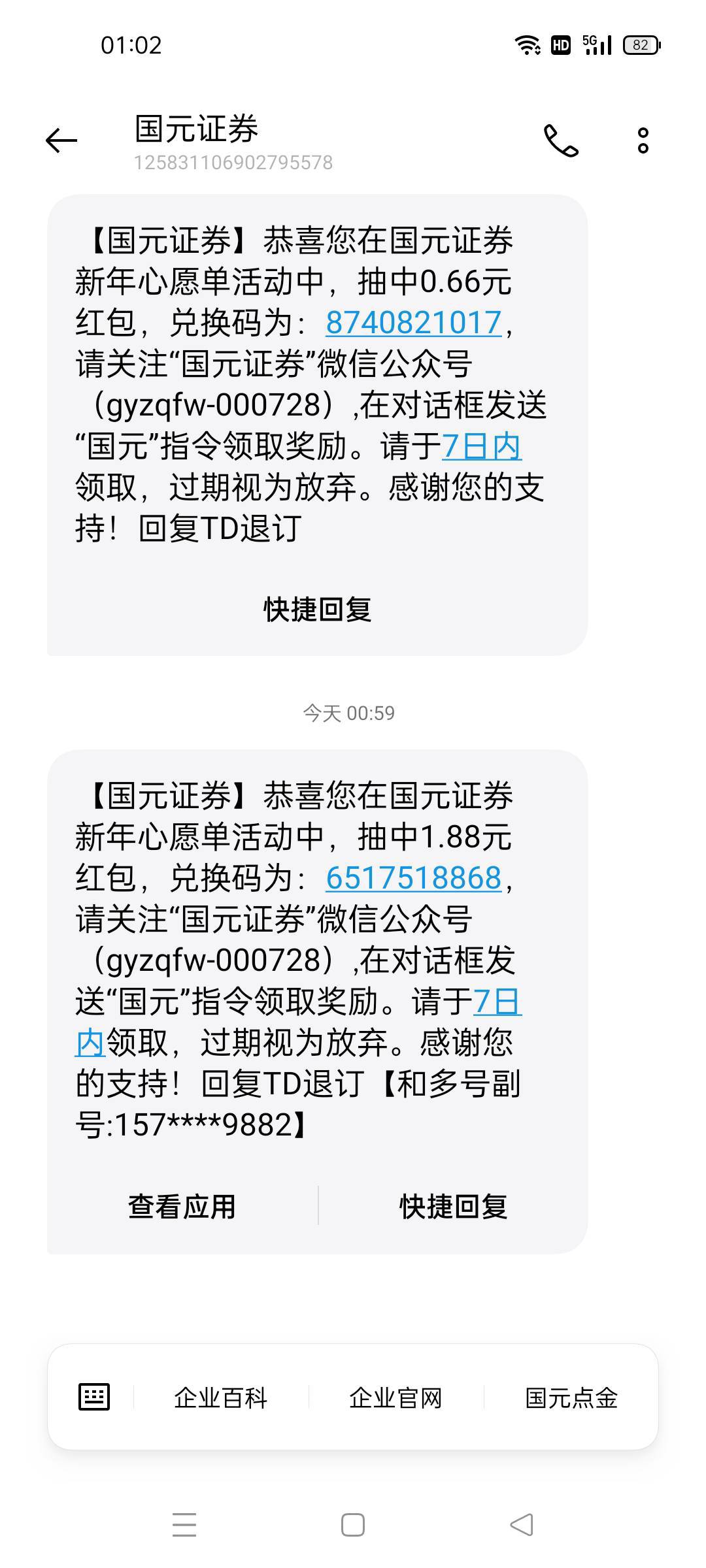 01:02

HD 5G 82

国元证券
125831106902795578

【国元证券】恭喜您在国元证券新年心愿单活动中，抽中0.66元红包，兑换码为：8740821017，请关注“国元证券”微信公众号（gyzqfw-000728）,在对话框发送“国元”指令领取奖励。请于7日内领取，过期视为放弃。感谢您的支持！回复TD退订

快捷回复

今天 00:59

【国元证券】恭喜您在国元证券新年心愿单活动中，抽中1.88元红包，兑换码为：6517518868，请关注“国元证券”微信公众号（gyzqfw-000728）,在对话框发送“国元”指令领取奖励。请于7日内领取，过期视为放弃。感谢您的支持！回复TD退订【和多号副号:157****9882】

查看应用

快捷回复

企业百科

企业官网

国元点金